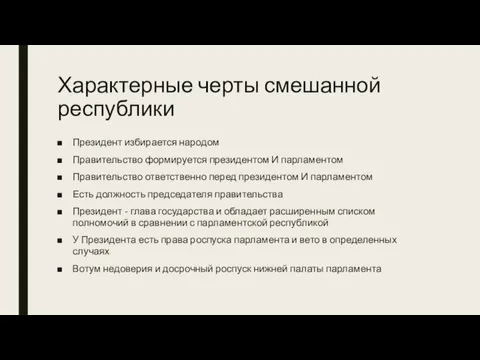 Характерные черты смешанной республики

■ Президент избирается народом

■ Правительство формируется президентом И парламентом

■ Правительство ответственно перед президентом И парламентом

■ Есть должность председателя правительства

■ Президент - глава государства и обладает расширенным списком полномочий в сравнении с парламентской республикой

■ У Президента есть права роспуска парламента и вето в определенных случаях

■ Вотум недоверия и досрочный роспуск нижней палаты парламента